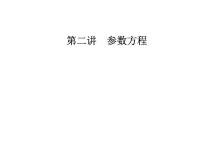 第二讲　参数方程